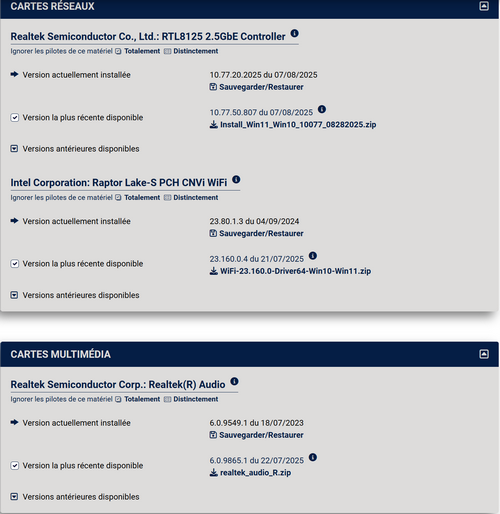 CARTES RÉSEAUX

Realtek Semiconductor Co., Ltd.: RTL8125 2.5GbE Controller

Ignorer les pilotes de ce matériel Totalement Distinctement

Version actuellement installée
10.77.20.2025 du 07/08/2025
Sauvegarder/Restaurer

Version la plus récente disponible
10.77.50.807 du 07/08/2025
Install_Win11_Win10_10077_08282025.zip

Versions antérieures disponibles

Intel Corporation: Raptor Lake-S PCH CNVi WiFi

Ignorer les pilotes de ce matériel Totalement Distinctement

Version actuellement installée
23.80.1.3 du 04/09/2024
Sauvegarder/Restaurer

Version la plus récente disponible
23.160.0.4 du 21/07/2025
WiFi-23.160.0-Driver64-Win10-Win11.zip

Versions antérieures disponibles

CARTES MULTIMÉDIA

Realtek Semiconductor Corp.: Realtek(R) Audio

Ignorer les pilotes de ce matériel Totalement Distinctement

Version actuellement installée
6.0.9549.1 du 18/07/2023
Sauvegarder/Restaurer

Version la plus récente disponible
6.0.9865.1 du 22/07/2025
realtek_audio_R.zip

Versions antérieures disponibles